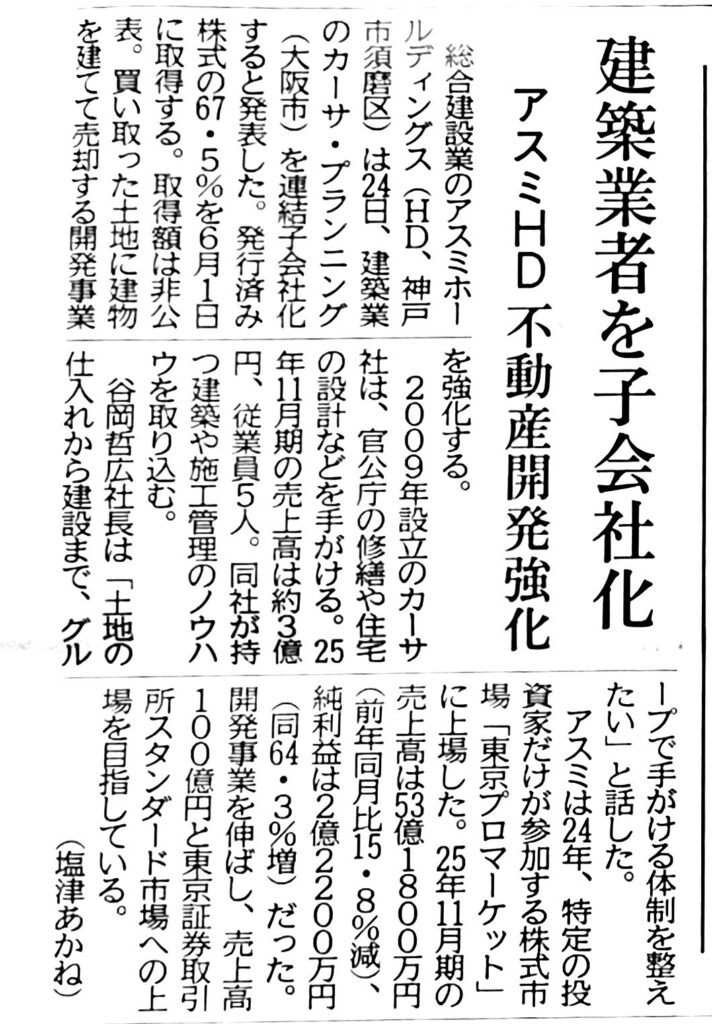 建築業者を子会社化

アスミHD 不動産開発強化

総合建設業のアスミホールディングス（HD、神戸市須磨区）は24日、建築業のカーサ・プランニング（大阪市）を連結子会社化すると発表した。発行済み株式の67・5%を6月1日に取得する。取得額は非公表。買い取った土地に建物を建てて売却する開発事業を強化する。

2009年設立のカーサ社は、官公庁の修繕や住宅の設計などを手がける。25年11月期の売上高は約3億円、従業員5人。同社が持つ建築や施工管理のノウハウを取り込む。

谷岡哲広社長は「土地の仕入れから建設まで、グループで手がける体制を整えたい」と話した。

アスミは24年、特定の投資家だけが参加する株式市場「東京プロマーケット」に上場した。25年11月期の売上高は53億1800万円（前年同月比15・8%減）、純利益は2億2200万円（同64・3%増）だった。開発事業を伸ばし、売上高100億円と東京証券取引所スタンダード市場への上場を目指している。

（塩津あかね）